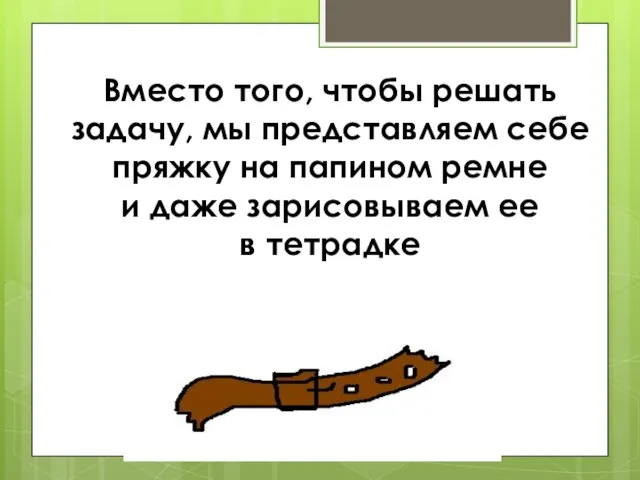 Вместо того, чтобы решать задачу, мы представляем себе пряжку на папином ремне и даже зарисовываем ее в тетрадке